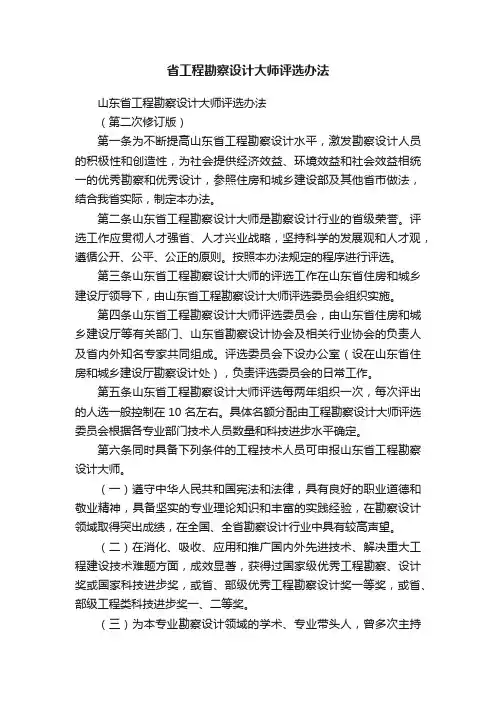 省工程勘察设计大师评选办法

山东省工程勘察设计大师评选办法

（第二次修订版）

第一条为不断提高山东省工程勘察设计水平，激发勘察设计人员的积极性和创造性，为社会提供经济效益、环境效益和社会效益相统一的优秀勘察和优秀设计，参照住房和城乡建设部及其他省市做法，结合我省实际，制定本办法。

第二条山东省工程勘察设计大师是勘察设计行业的省级荣誉。评选工作应贯彻人才强省、人才兴业战略，坚持科学的发展观和人才观，遵循公开、公平、公正的原则。按照本办法规定的程序进行评选。

第三条山东省工程勘察设计大师的评选工作在山东省住房和城乡建设厅领导下，由山东省工程勘察设计大师评选委员会组织实施。

第四条山东省工程勘察设计大师评选委员会，由山东省住房和城乡建设厅等有关部门、山东省勘察设计协会及相关行业协会的负责人及省内外知名专家共同组成。评选委员会下设办公室（设在山东省住房和城乡建设厅勘察设计处），负责评选委员会的日常工作。

第五条山东省工程勘察设计大师评选每两年组织一次，每次评出的人选一般控制在 10 名左右。具体名额分配由工程勘察设计大师评选委员会根据各专业部门技术人员数量和科技进步水平确定。

第六条同时具备下列条件的工程技术人员可申报山东省工程勘察设计大师。

（一）遵守中华人民共和国宪法和法律，具有良好的职业道德和敬业精神，具备坚实的专业理论知识和丰富的实践经验，在勘察设计领域取得突出成绩，在全国、全省勘察设计行业中具有较高声望。

（二）在消化、吸收、应用和推广国内外先进技术、解决重大工程建设技术难题方面，成效显著，获得过国家级优秀工程勘察、设计奖或国家科技进步奖，或省、部级优秀工程勘察设计奖一等奖，或省、部级工程类科技进步奖一、二等奖。

（三）为本专业勘察设计领域的学术、专业带头人，曾多次主持